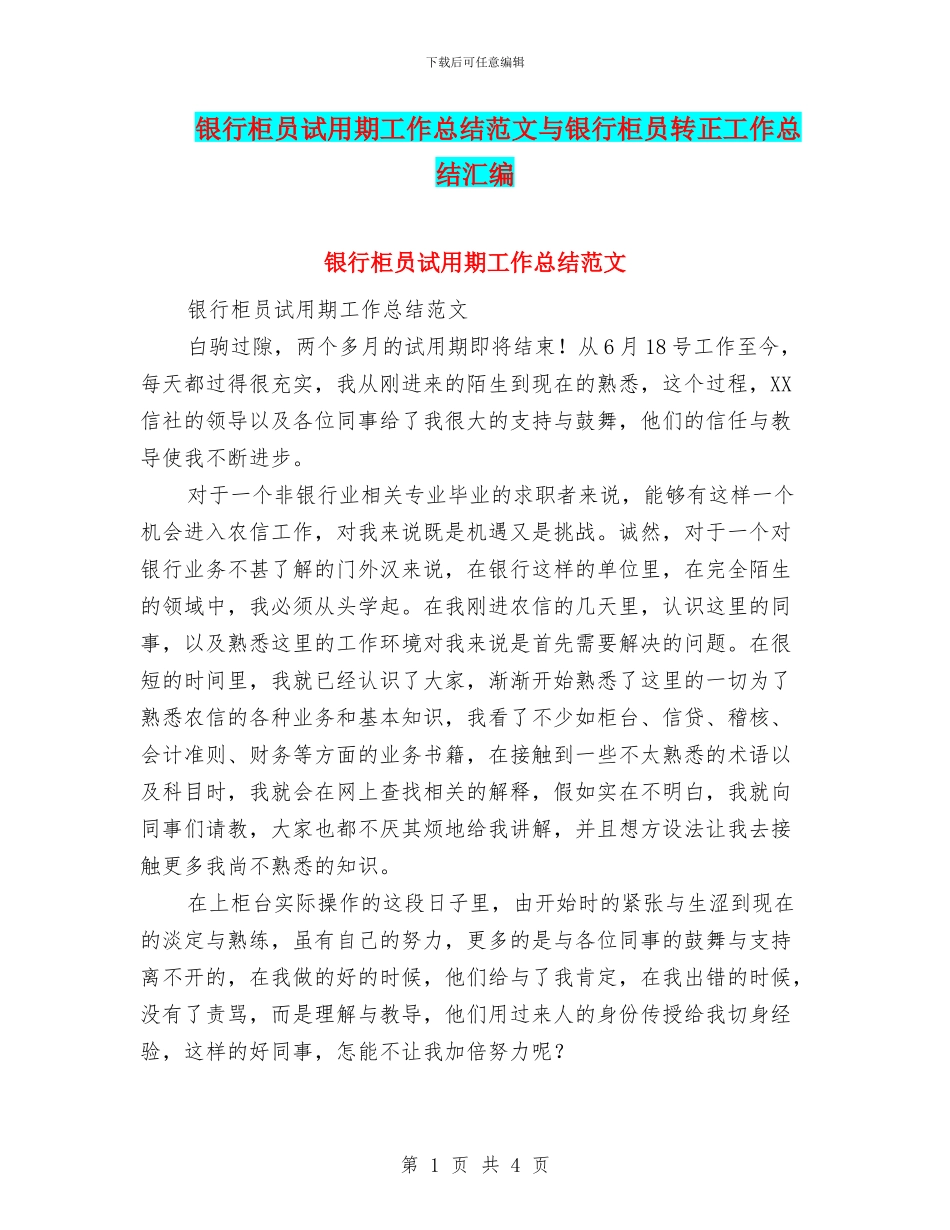 下载后可任意编辑

银行柜员试用期工作总结范文与银行柜员转正工作总结汇编

银行柜员试用期工作总结范文

银行柜员试用期工作总结范文

白驹过隙，两个多月的试用期即将结束！从6月18号工作至今，每天都过得很充实，我从刚进来的陌生到现在的熟悉，这个过程，XX信社的领导以及各位同事给了我很大的支持与鼓舞，他们的信任与教导使我不断进步。

对于一个非银行业相关专业毕业的求职者来说，能够有这样一个机会进入农信工作，对我来说既是机遇又是挑战。诚然，对于一个对银行业务不甚了解的门外汉来说，在银行这样的单位里，在完全陌生的领域中，我必须从头学起。在我刚进农信的几天里，认识这里的同事，以及熟悉这里的工作环境对我来说是首先需要解决的问题。在很短的时间里，我就已经认识了大家，渐渐开始熟悉了这里的一切为了熟悉农信的各种业务和基本知识，我看了不少如柜台、信贷、稽核、会计准则、财务等方面的业务书籍，在接触到一些不太熟悉的术语以及科目时，我就会在网上查找相关的解释，假如实在不明白，我就向同事们请教，大家也都不厌其烦地给我讲解，并且想方设法让我去接触更多我尚不熟悉的知识。

在上柜台实际操作的这段日子里，由开始时的紧张与生涩到现在的淡定与熟练，虽有自己的努力，更多的是与各位同事的鼓舞与支持离不开的，在我做的好的时候，他们给与了我肯定，在我出错的时候，没有了责骂，而是理解与教导，他们用过来人的身份传授给我切身经验，这样的好同事，怎能不让我加倍努力呢？

第 1 页 共 4 页